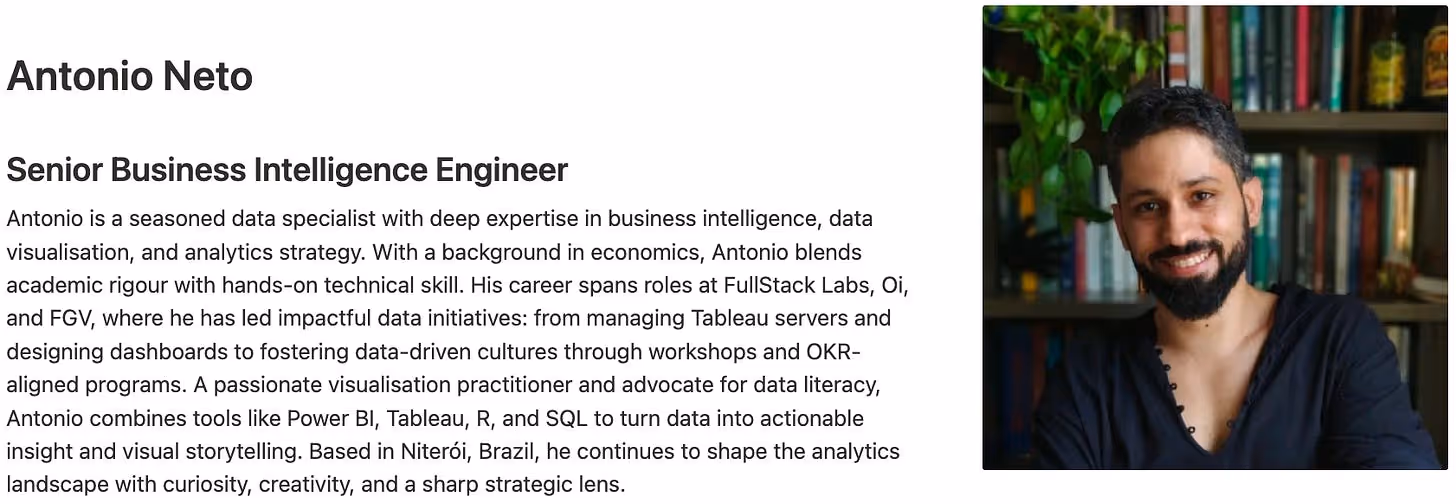 Antonio Neto

Senior Business Intelligence Engineer

Antonio is a seasoned data specialist with deep expertise in business intelligence, data visualisation, and analytics strategy. With a background in economics, Antonio blends academic rigour with hands-on technical skill. His career spans roles at FullStack Labs, Oi, and FGV, where he has led impactful data initiatives: from managing Tableau servers and designing dashboards to fostering data-driven cultures through workshops and OKR-aligned programs. A passionate visualisation practitioner and advocate for data literacy, Antonio combines tools like Power BI, Tableau, R, and SQL to turn data into actionable insight and visual storytelling. Based in Niterói, Brazil, he continues to shape the analytics landscape with curiosity, creativity, and a sharp strategic lens.